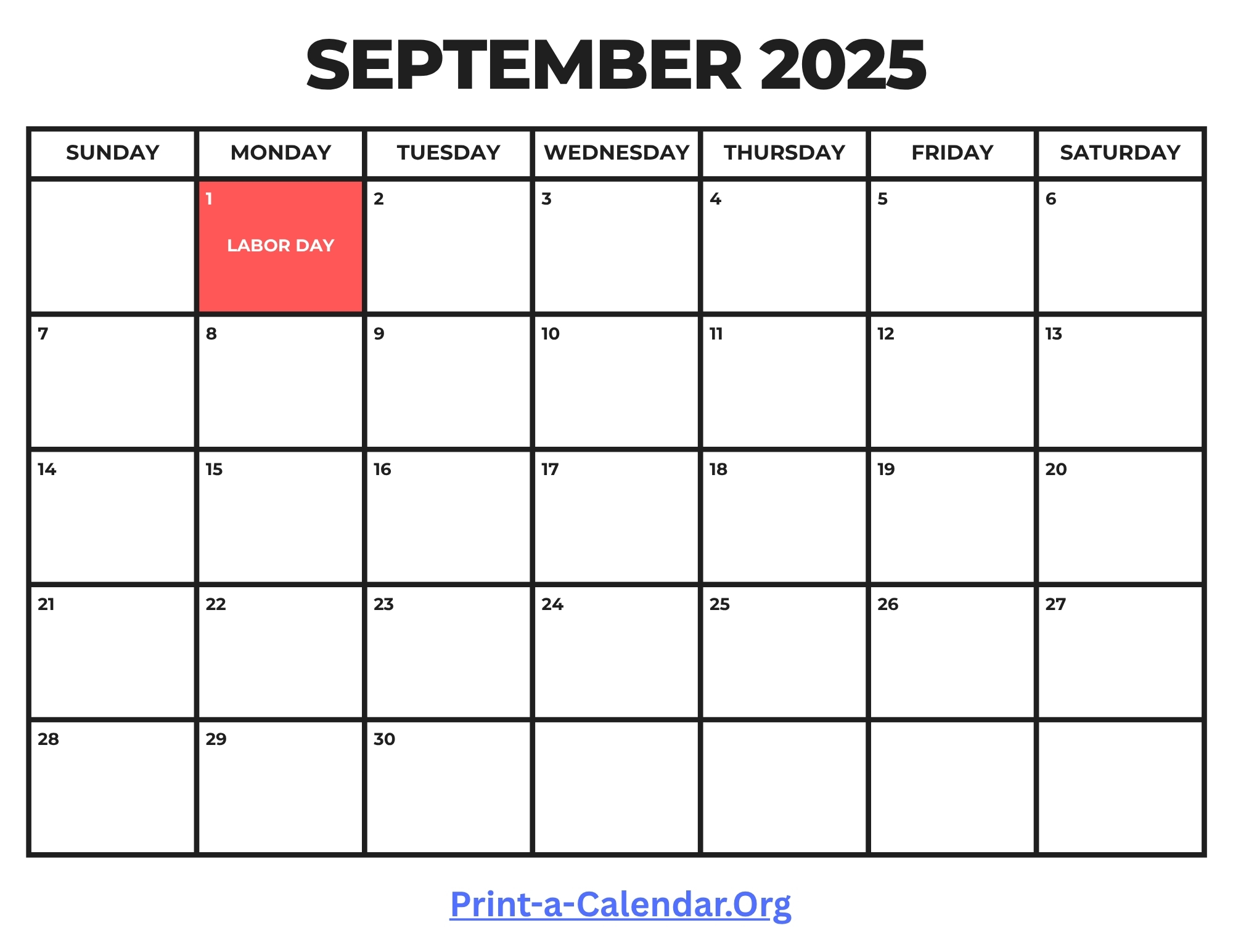 SEPTEMBER 2025

| SUNDAY | MONDAY | TUESDAY | WEDNESDAY | THURSDAY | FRIDAY | SATURDAY |
|---|---|---|---|---|---|---|
| | 1 LABOR DAY | 2 | 3 | 4 | 5 | 6 |
| 7 | 8 | 9 | 10 | 11 | 12 | 13 |
| 14 | 15 | 16 | 17 | 18 | 19 | 20 |
| 21 | 22 | 23 | 24 | 25 | 26 | 27 |
| 28 | 29 | 30 | | | | |

Print-a-Calendar.Org